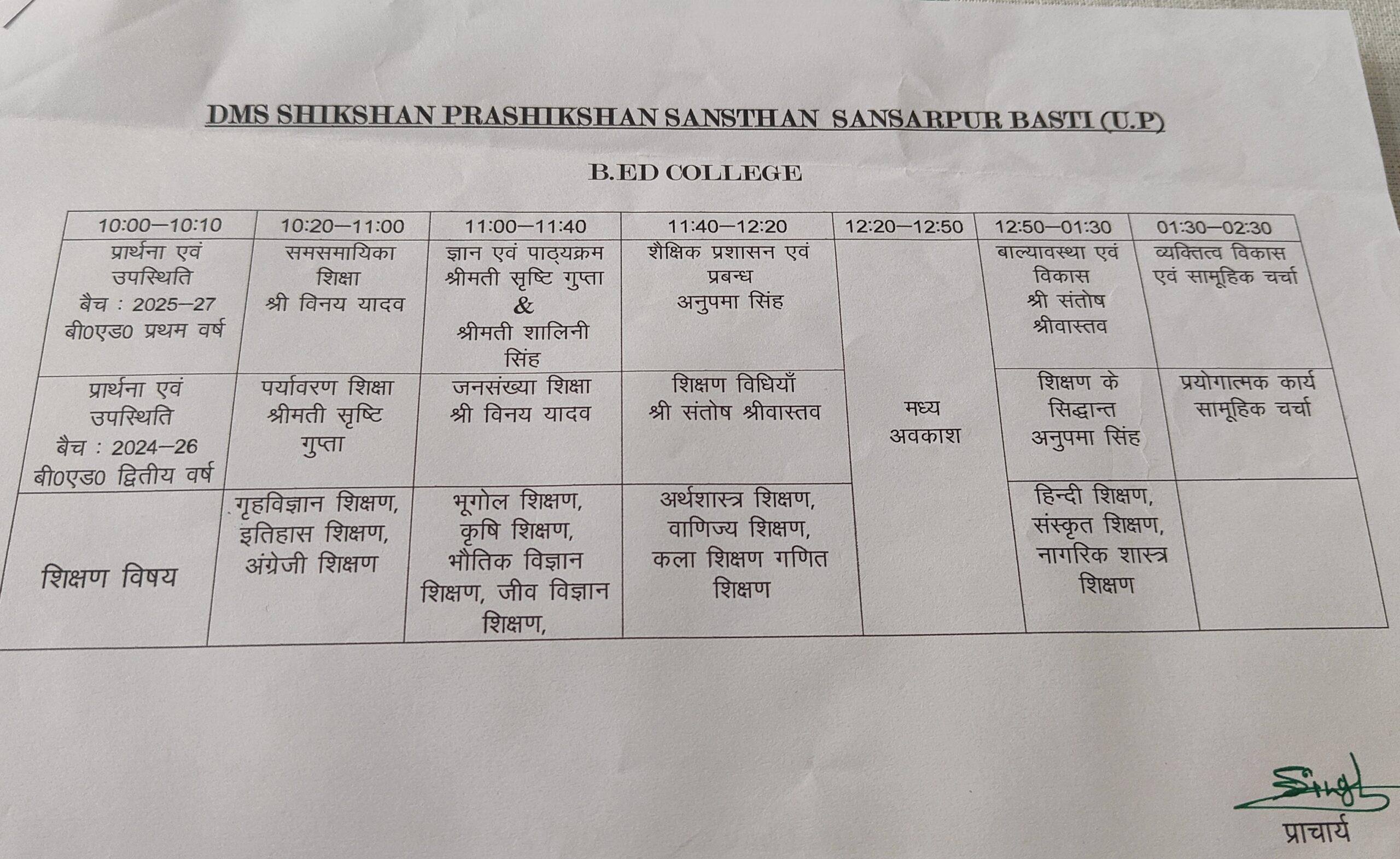 DMS SHIKSHAN PRASHIKSHAN SANSTHAN SANSARPUR BASTI (U.P)

B.ED COLLEGE

| 10:00—10:10 | 10:20—11:00 | 11:00—11:40 | 11:40—12:20 | 12:20—12:50 | 12:50—01:30 | 01:30—02:30 |
|---|---|---|---|---|---|---|
| प्रार्थना एवं उपस्थिति बैच : 2025—27 बी0एड0 प्रथम वर्ष | समसमायिका शिक्षा श्री विनय यादव | ज्ञान एवं पाठ्यक्रम श्रीमती सृष्टि गुप्ता & श्रीमती शालिनी सिंह | शैक्षिक प्रशासन एवं प्रबन्ध अनुपमा सिंह | मध्य अवकाश | बाल्यावस्था एवं विकास श्री संतोष श्रीवास्तव | व्यक्तित्व विकास एवं सामूहिक चर्चा |
| प्रार्थना एवं उपस्थिति बैच : 2024—26 बी0एड0 द्वितीय वर्ष | पर्यावरण शिक्षा श्रीमती सृष्टि गुप्ता | जनसंख्या शिक्षा श्री विनय यादव | शिक्षण विधियाँ श्री संतोष श्रीवास्तव | | शिक्षण के सिद्धान्त अनुपमा सिंह | प्रयोगात्मक कार्य सामूहिक चर्चा |
| शिक्षण विषय | गृहविज्ञान शिक्षण, इतिहास शिक्षण, अंग्रेजी शिक्षण | भूगोल शिक्षण, कृषि शिक्षण, भौतिक विज्ञान शिक्षण, जीव विज्ञान शिक्षण, | अर्थशास्त्र शिक्षण, वाणिज्य शिक्षण, कला शिक्षण गणित शिक्षण | | हिन्दी शिक्षण, संस्कृत शिक्षण, नागरिक शास्त्र शिक्षण | |

Singh
प्राचार्य